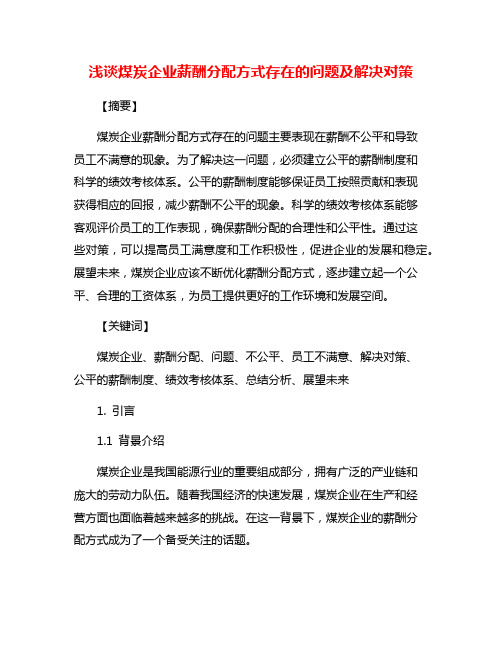 浅谈煤炭企业薪酬分配方式存在的问题及解决对策

【摘要】

煤炭企业薪酬分配方式存在的问题主要表现在薪酬不公平和导致员工不满意的现象。为了解决这一问题，必须建立公平的薪酬制度和科学的绩效考核体系。公平的薪酬制度能够保证员工按照贡献和表现获得相应的回报，减少薪酬不公平的现象。科学的绩效考核体系能够客观评价员工的工作表现，确保薪酬分配的合理性和公平性。通过这些对策，可以提高员工满意度和工作积极性，促进企业的发展和稳定。展望未来，煤炭企业应该不断优化薪酬分配方式，逐步建立起一个公平、合理的工资体系，为员工提供更好的工作环境和发展空间。

【关键词】

煤炭企业、薪酬分配、问题、不公平、员工不满意、解决对策、公平的薪酬制度、绩效考核体系、总结分析、展望未来

1. 引言

1.1 背景介绍

煤炭企业是我国能源行业的重要组成部分，拥有广泛的产业链和庞大的劳动力队伍。随着我国经济的快速发展，煤炭企业在生产和经营方面也面临着越来越多的挑战。在这一背景下，煤炭企业的薪酬分配方式成为了一个备受关注的话题。